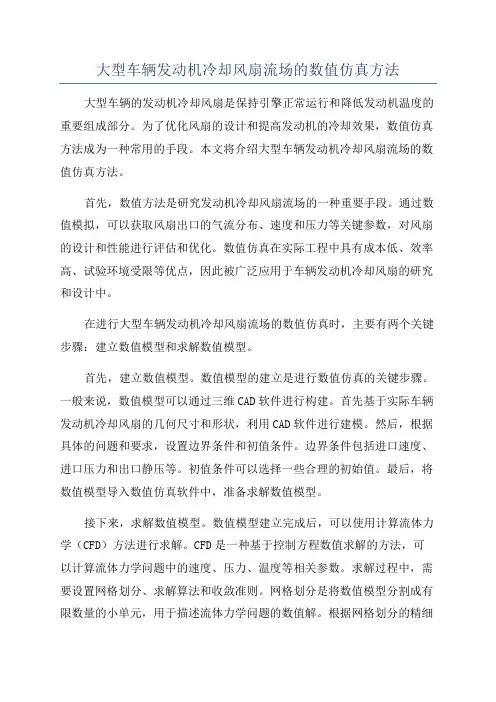 大型车辆发动机冷却风扇流场的数值仿真方法

大型车辆的发动机冷却风扇是保持引擎正常运行和降低发动机温度的重要组成部分。为了优化风扇的设计和提高发动机的冷却效果，数值仿真方法成为一种常用的手段。本文将介绍大型车辆发动机冷却风扇流场的数值仿真方法。

首先，数值方法是研究发动机冷却风扇流场的一种重要手段。通过数值模拟，可以获取风扇出口的气流分布、速度和压力等关键参数，对风扇的设计和性能进行评估和优化。数值仿真在实际工程中具有成本低、效率高、试验环境受限等优点，因此被广泛应用于车辆发动机冷却风扇的研究和设计中。

在进行大型车辆发动机冷却风扇流场的数值仿真时，主要有两个关键步骤：建立数值模型和求解数值模型。

首先，建立数值模型。数值模型的建立是进行数值仿真的关键步骤。一般来说，数值模型可以通过三维CAD软件进行构建。首先基于实际车辆发动机冷却风扇的几何尺寸和形状，利用CAD软件进行建模。然后，根据具体的问题和要求，设置边界条件和初值条件。边界条件包括进口速度、进口压力和出口静压等。初值条件可以选择一些合理的初始值。最后，将数值模型导入数值仿真软件中，准备求解数值模型。

接下来，求解数值模型。数值模型建立完成后，可以使用计算流体力学（CFD）方法进行求解。CFD是一种基于控制方程数值求解的方法，可以计算流体力学问题中的速度、压力、温度等相关参数。求解过程中，需要设置网格划分、求解算法和收敛准则。网格划分是将数值模型分割成有限数量的小单元，用于描述流体力学问题的数值解。根据网格划分的精细